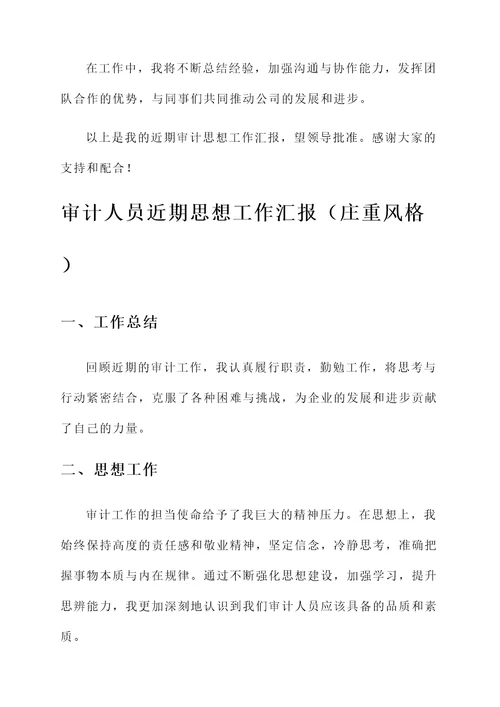 在工作中，我将不断总结经验，加强沟通与协作能力，发挥团队合作的优势，与同事们共同推动公司的发展和进步。

以上是我的近期审计思想工作汇报，望领导批准。感谢大家的支持和配合！

审计人员近期思想工作汇报（庄重风格）

一、工作总结

回顾近期的审计工作，我认真履行职责，勤勉工作，将思考与行动紧密结合，克服了各种困难与挑战，为企业的发展和进步贡献了自己的力量。

二、思想工作

审计工作的担当使命给予了我巨大的精神压力。在思想上，我始终保持高度的责任感和敬业精神，坚定信念，冷静思考，准确把握事物本质与内在规律。通过不断强化思想建设，加强学习，提升思辨能力，我更加深刻地认识到我们审计人员应该具备的品质和素质。